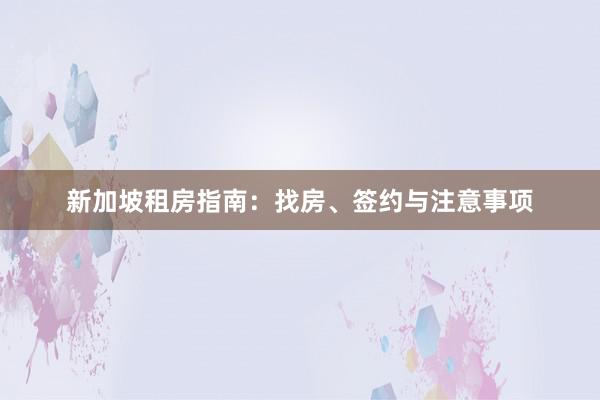 新加坡租房指南：找房、签约与注意事项